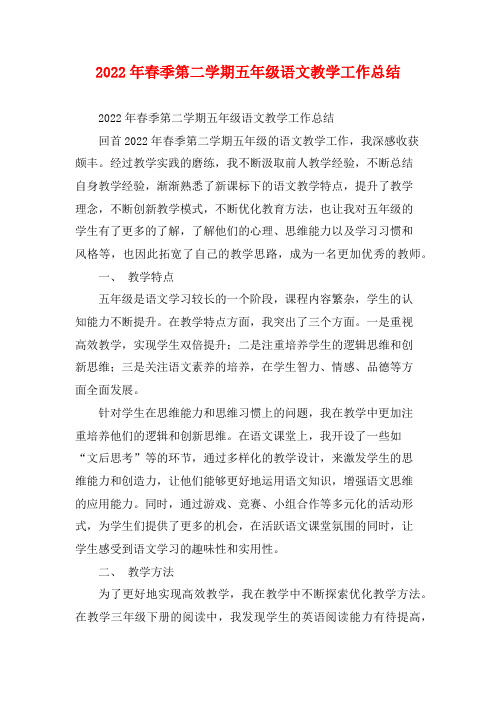 2022年春季第二学期五年级语文教学工作总结

2022年春季第二学期五年级语文教学工作总结

回首2022年春季第二学期五年级的语文教学工作，我深感收获颇丰。经过教学实践的磨练，我不断汲取前人教学经验，不断总结自身教学经验，渐渐熟悉了新课标下的语文教学特点，提升了教学理念，不断创新教学模式，不断优化教育方法，也让我对五年级的学生有了更多的了解，了解他们的心理、思维能力以及学习习惯和风格等，也因此拓宽了自己的教学思路，成为一名更加优秀的教师。

一、 教学特点

五年级是语文学习较长的一个阶段，课程内容繁杂，学生的认知能力不断提升。在教学特点方面，我突出了三个方面。一是重视高效教学，实现学生双倍提升；二是注重培养学生的逻辑思维和创新思维；三是关注语文素养的培养，在学生智力、情感、品德等方面全面发展。

针对学生在思维能力和思维习惯上的问题，我在教学中更加注重培养他们的逻辑和创新思维。在语文课堂上，我开设了一些如“文后思考”等的环节，通过多样化的教学设计，来激发学生的思维能力和创造力，让他们能够更好地运用语文知识，增强语文思维的应用能力。同时，通过游戏、竞赛、小组合作等多元化的活动形式，为学生们提供了更多的机会，在活跃语文课堂氛围的同时，让学生感受到语文学习的趣味性和实用性。

二、 教学方法

为了更好地实现高效教学，我在教学中不断探索优化教学方法。在教学三年级下册的阅读中，我发现学生的英语阅读能力有待提高，